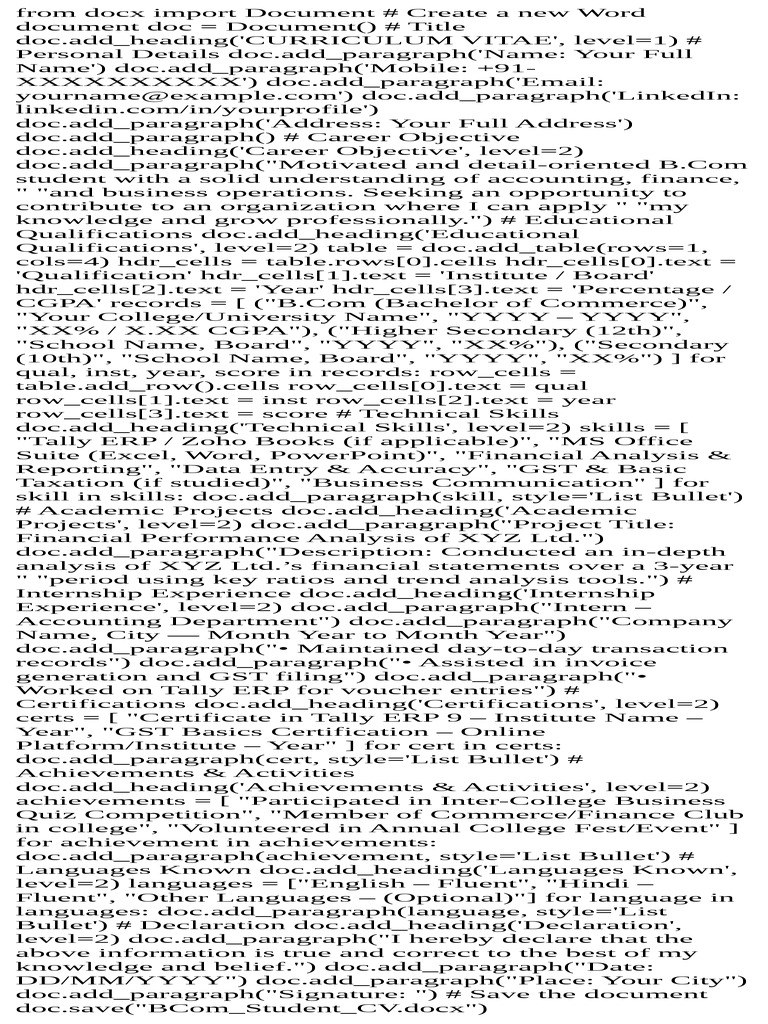 from docx import Document # Create a new Word document doc = Document() # Title doc.add_heading('CURRICULUM VITAE', level=1) # Personal Details doc.add_paragraph('Name: Your Full Name') doc.add_paragraph('Mobile: +91-XXXXXXXXXX') doc.add_paragraph('Email: yourname@example.com') doc.add_paragraph('LinkedIn: linkedin.com/in/yourprofile') doc.add_paragraph('Address: Your Full Address') doc.add_paragraph() # Career Objective doc.add_heading('Career Objective', level=2) doc.add_paragraph("Motivated and detail-oriented B.Com student with a solid understanding of accounting, finance, " "and business operations. Seeking an opportunity to contribute to an organization where I can apply " "my knowledge and grow professionally.") # Educational Qualifications doc.add_heading('Educational Qualifications', level=2) table = doc.add_table(rows=1, cols=4) hdr_cells = table.rows[0].cells hdr_cells[0].text = 'Qualification' hdr_cells[1].text = 'Institute / Board' hdr_cells[2].text = 'Year' hdr_cells[3].text = 'Percentage / CGPA' records = [ ("B.Com (Bachelor of Commerce)", "Your College/University Name", "YYYY – YYYY", "XX% / X.XX CGPA"), ("Higher Secondary (12th)", "School Name, Board", "YYYY", "XX%"), ("Secondary (10th)", "School Name, Board", "YYYY", "XX%") ] for qual, inst, year, score in records: row_cells = table.add_row().cells row_cells[0].text = qual row_cells[1].text = inst row_cells[2].text = year row_cells[3].text = score # Technical Skills doc.add_heading('Technical Skills', level=2) skills = [ "Tally ERP / Zoho Books (if applicable)", "MS Office Suite (Excel, Word, PowerPoint)", "Financial Analysis & Reporting", "Data Entry & Accuracy", "GST & Basic Taxation (if studied)", "Business Communication" ] for skill in skills: doc.add_paragraph(skill, style='List Bullet') # Academic Projects doc.add_heading('Academic Projects', level=2) doc.add_paragraph("Project Title: Financial Performance Analysis of XYZ Ltd.") doc.add_paragraph("Description: Conducted an in-depth analysis of XYZ Ltd.'s financial statements over a 3-year " "period using key ratios and trend analysis tools.") # Internship Experience doc.add_heading('Internship Experience', level=2) doc.add_paragraph("Intern – Accounting Department") doc.add_paragraph("Company Name, City — Month Year to Month Year") doc.add_paragraph("• Maintained day-to-day transaction records") doc.add_paragraph("• Assisted in invoice generation and GST filing") doc.add_paragraph("• Worked on Tally ERP for voucher entries") # Certifications doc.add_heading('Certifications', level=2) certs = [ "Certificate in Tally ERP 9 – Institute Name – Year", "GST Basics Certification – Online Platform/Institute – Year" ] for cert in certs: doc.add_paragraph(cert, style='List Bullet') # Achievements & Activities doc.add_heading('Achievements & Activities', level=2) achievements = [ "Participated in Inter-College Business Quiz Competition", "Member of Commerce/Finance Club in college", "Volunteered in Annual College Fest/Event" ] for achievement in achievements: doc.add_paragraph(achievement, style='List Bullet') # Languages Known doc.add_heading('Languages Known', level=2) languages = ["English – Fluent", "Hindi – Fluent", "Other Languages – (Optional)"] for language in languages: doc.add_paragraph(language, style='List Bullet') # Declaration doc.add_heading('Declaration', level=2) doc.add_paragraph("I hereby declare that the above information is true and correct to the best of my knowledge and belief.") doc.add_paragraph("Date: DD/MM/YYYY") doc.add_paragraph("Place: Your City") doc.add_paragraph("Signature: ") # Save the document doc.save("BCom_Student_CV.docx")